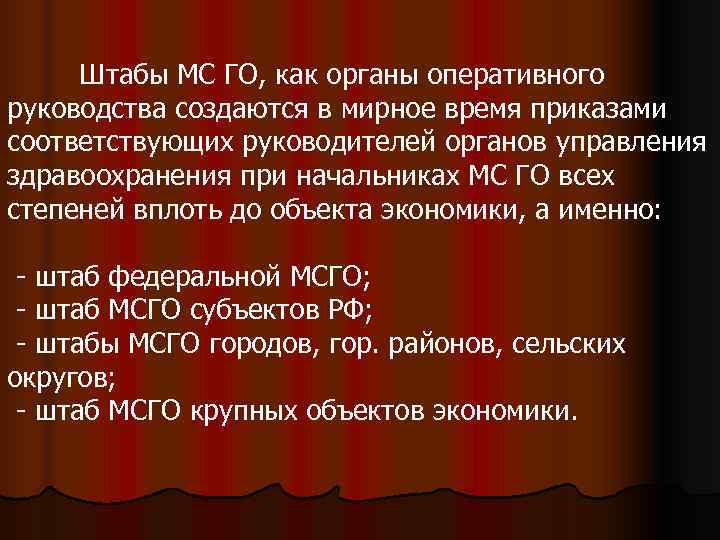 Штабы МС ГО, как органы оперативного руководства создаются в мирное время приказами соответствующих руководителей органов управления здравоохранения при начальниках МС ГО всех степеней вплоть до объекта экономики, а именно:

- штаб федеральной МСГО;
- штаб МСГО субъектов РФ;
- штабы МСГО городов, гор. районов, сельских округов;
- штаб МСГО крупных объектов экономики.